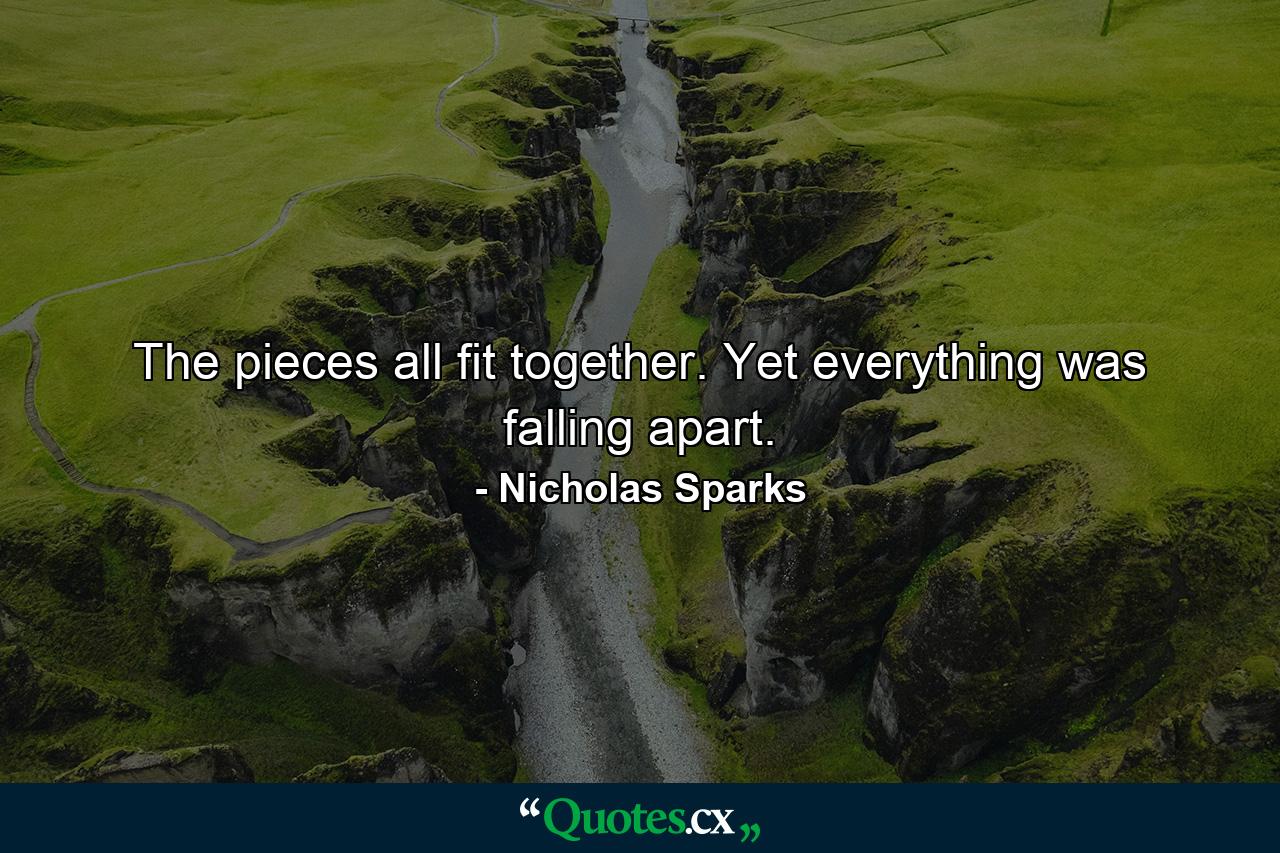 The pieces all fit together. Yet everything was falling apart.

- Nicholas Sparks

“Quotes.cx„